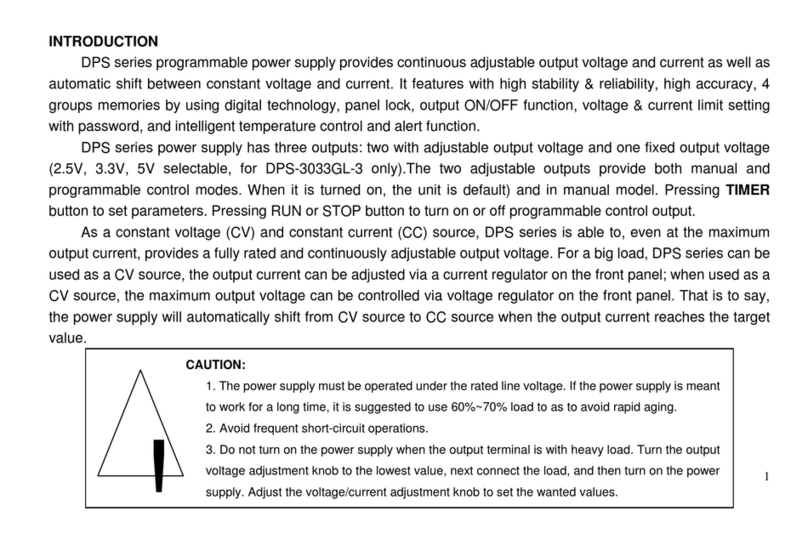 INTRODUCTION

DPS series programmable power supply provides continuous adjustable output voltage and current as well as automatic shift between constant voltage and current. It features with high stability & reliability, high accuracy, 4 groups memories by using digital technology, panel lock, output ON/OFF function, voltage & current limit setting with password, and intelligent temperature control and alert function.

DPS series power supply has three outputs: two with adjustable output voltage and one fixed output voltage (2.5V, 3.3V, 5V selectable, for DPS-3033GL-3 only).The two adjustable outputs provide both manual and programmable control modes. When it is turned on, the unit is default) and in manual model. Pressing TIMER button to set parameters. Pressing RUN or STOP button to turn on or off programmable control output.

As a constant voltage (CV) and constant current (CC) source, DPS series is able to, even at the maximum output current, provides a fully rated and continuously adjustable output voltage. For a big load, DPS series can be used as a CV source, the output current can be adjusted via a current regulator on the front panel; when used as a CV source, the maximum output voltage can be controlled via voltage regulator on the front panel. That is to say, the power supply will automatically shift from CV source to CC source when the output current reaches the target value.

CAUTION:
1. The power supply must be operated under the rated line voltage. If the power supply is meant to work for a long time, it is suggested to use 60%~70% load to as to avoid rapid aging.
2. Avoid frequent short-circuit operations.
3. Do not turn on the power supply when the output terminal is with heavy load. Turn the output voltage adjustment knob to the lowest value, next connect the load, and then turn on the power supply. Adjust the voltage/current adjustment knob to set the wanted values.

1